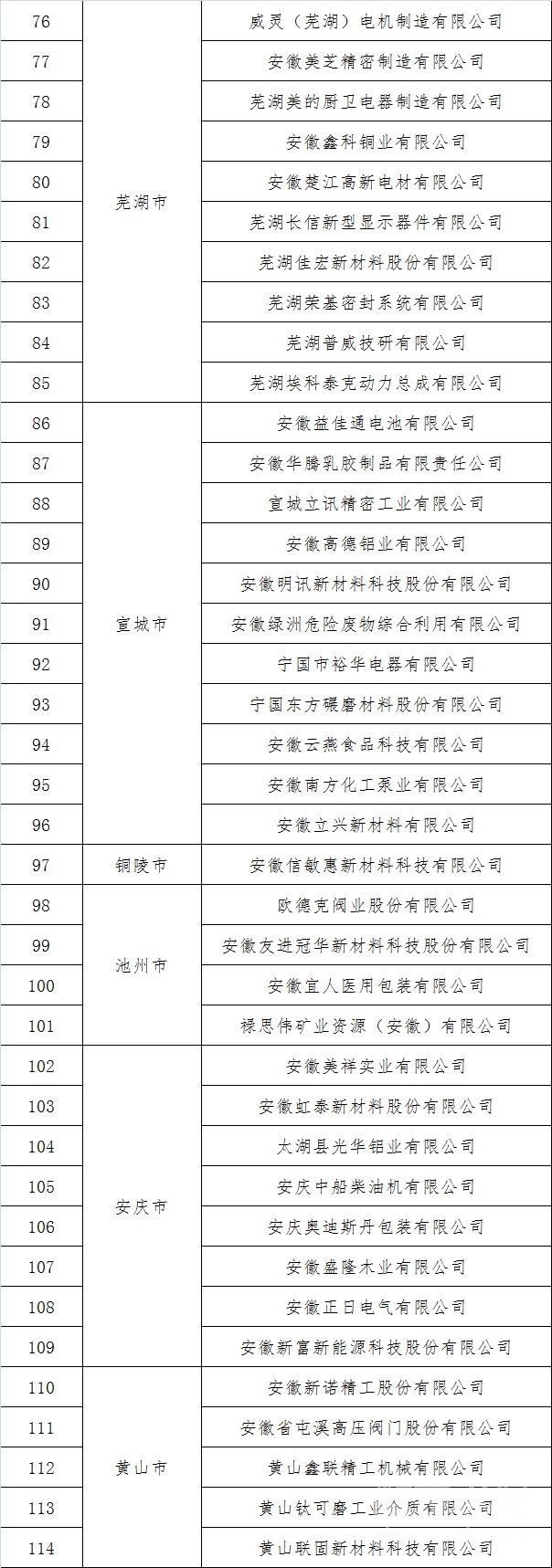 | 76 | 芜湖市 | 威灵（芜湖）电机制造有限公司 |
|---|---|---|
| 77 | | 安徽美芝精密制造有限公司 |
| 78 | | 芜湖美的厨卫电器制造有限公司 |
| 79 | | 安徽鑫科铜业有限公司 |
| 80 | | 安徽楚江高新电材有限公司 |
| 81 | | 芜湖长信新型显示器件有限公司 |
| 82 | | 芜湖佳宏新材料股份有限公司 |
| 83 | | 芜湖荣基密封系统有限公司 |
| 84 | | 芜湖普威技研有限公司 |
| 85 | | 芜湖埃科泰克动力总成有限公司 |
| 86 | 宣城市 | 安徽益佳通电池有限公司 |
| 87 | | 安徽华腾乳胶制品有限责任公司 |
| 88 | | 宣城立讯精密工业有限公司 |
| 89 | | 安徽高德铝业有限公司 |
| 90 | | 安徽明讯新材料科技股份有限公司 |
| 91 | | 安徽绿洲危险废物综合利用有限公司 |
| 92 | | 宁国市裕华电器有限公司 |
| 93 | | 宁国东方碾磨材料股份有限公司 |
| 94 | | 安徽云燕食品科技有限公司 |
| 95 | | 安徽南方化工泵业有限公司 |
| 96 | | 安徽立兴新材料有限公司 |
| 97 | 铜陵市 | 安徽信敏惠新材料科技有限公司 |
| 98 | 池州市 | 欧德克阀业股份有限公司 |
| 99 | | 安徽友进冠华新材料科技股份有限公司 |
| 100 | | 安徽宜人医用包装有限公司 |
| 101 | | 禄思伟矿业资源（安徽）有限公司 |
| 102 | 安庆市 | 安徽美祥实业有限公司 |
| 103 | | 安徽虹泰新材料股份有限公司 |
| 104 | | 太湖县光华铝业有限公司 |
| 105 | | 安庆中船柴油机有限公司 |
| 106 | | 安庆奥迪斯丹包装有限公司 |
| 107 | | 安徽盛隆木业有限公司 |
| 108 | | 安徽正日电气有限公司 |
| 109 | | 安徽新富新能源科技股份有限公司 |
| 110 | 黄山市 | 安徽新诺精工股份有限公司 |
| 111 | | 安徽省屯溪高压阀门股份有限公司 |
| 112 | | 黄山鑫联精工机械有限公司 |
| 113 | | 黄山钛可磨工业介质有限公司 |
| 114 | | 黄山联固新材料科技有限公司 |